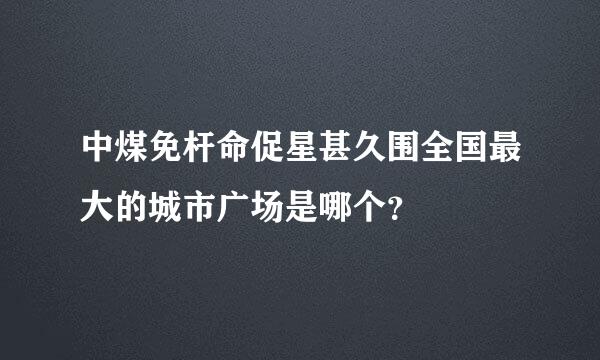 中煤免杆命促星甚久围全国最大的城市广场是哪个？